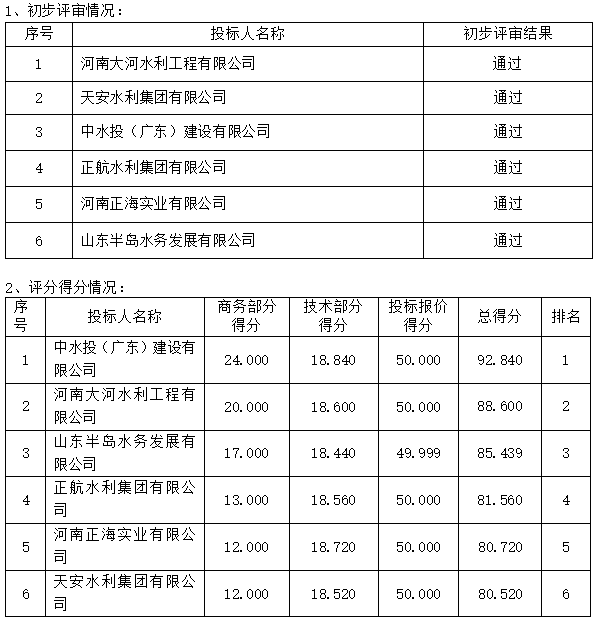 1、初步评审情况：

| 序号 | 投标人名称 | 初步评审结果 |
|---|---|---|
| 1 | 河南大河水利工程有限公司 | 通过 |
| 2 | 天安水利集团有限公司 | 通过 |
| 3 | 中水投（广东）建设有限公司 | 通过 |
| 4 | 正航水利集团有限公司 | 通过 |
| 5 | 河南正海实业有限公司 | 通过 |
| 6 | 山东半岛水务发展有限公司 | 通过 |

2、评分得分情况：

| 序号 | 投标人名称 | 商务部分得分 | 技术部分得分 | 投标报价得分 | 总得分 | 排名 |
|---|---|---|---|---|---|---|
| 1 | 中水投（广东）建设有限公司 | 24.000 | 18.840 | 50.000 | 92.840 | 1 |
| 2 | 河南大河水利工程有限公司 | 20.000 | 18.600 | 50.000 | 88.600 | 2 |
| 3 | 山东半岛水务发展有限公司 | 17.000 | 18.440 | 49.999 | 85.439 | 3 |
| 4 | 正航水利集团有限公司 | 13.000 | 18.560 | 50.000 | 81.560 | 4 |
| 5 | 河南正海实业有限公司 | 12.000 | 18.720 | 50.000 | 80.720 | 5 |
| 6 | 天安水利集团有限公司 | 12.000 | 18.520 | 50.000 | 80.520 | 6 |